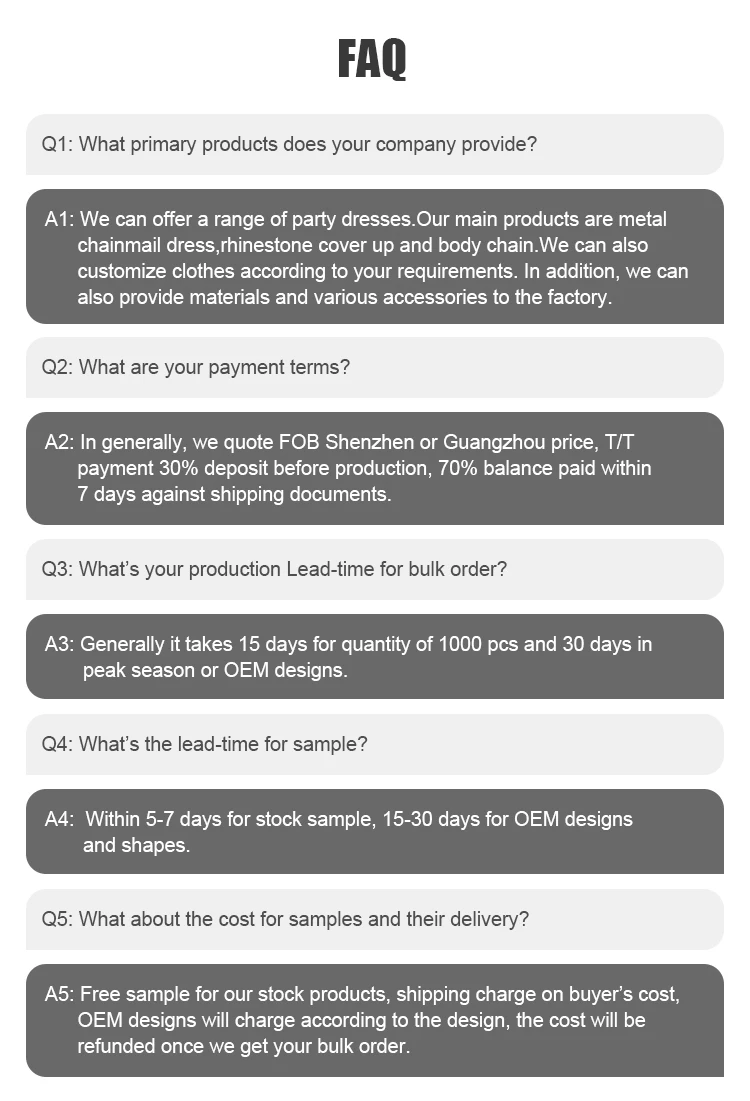 FAQ

Q1: What primary products does your company provide?

A1: We can offer a range of party dresses.Our main products are metal chainmail dress,rhinestone cover up and body chain.We can also customize clothes according to your requirements. In addition, we can also provide materials and various accessories to the factory.

Q2: What are your payment terms?

A2: In generally, we quote FOB Shenzhen or Guangzhou price, T/T payment 30% deposit before production, 70% balance paid within 7 days against shipping documents.

Q3: What's your production Lead-time for bulk order?

A3: Generally it takes 15 days for quantity of 1000 pcs and 30 days in peak season or OEM designs.

Q4: What's the lead-time for sample?

A4: Within 5-7 days for stock sample, 15-30 days for OEM designs and shapes.

Q5: What about the cost for samples and their delivery?

A5: Free sample for our stock products, shipping charge on buyer's cost, OEM designs will charge according to the design, the cost will be refunded once we get your bulk order.